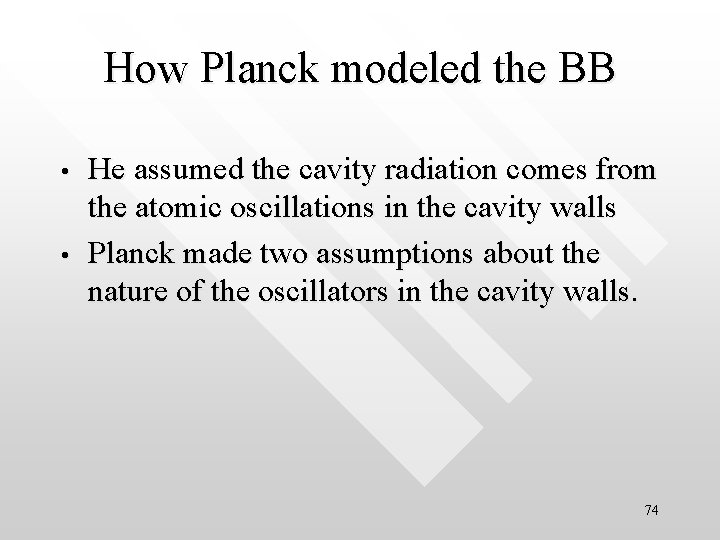 How Planck modeled the BB

• He assumed the cavity radiation comes from the atomic oscillations in the cavity walls
• Planck made two assumptions about the nature of the oscillators in the cavity walls.

74